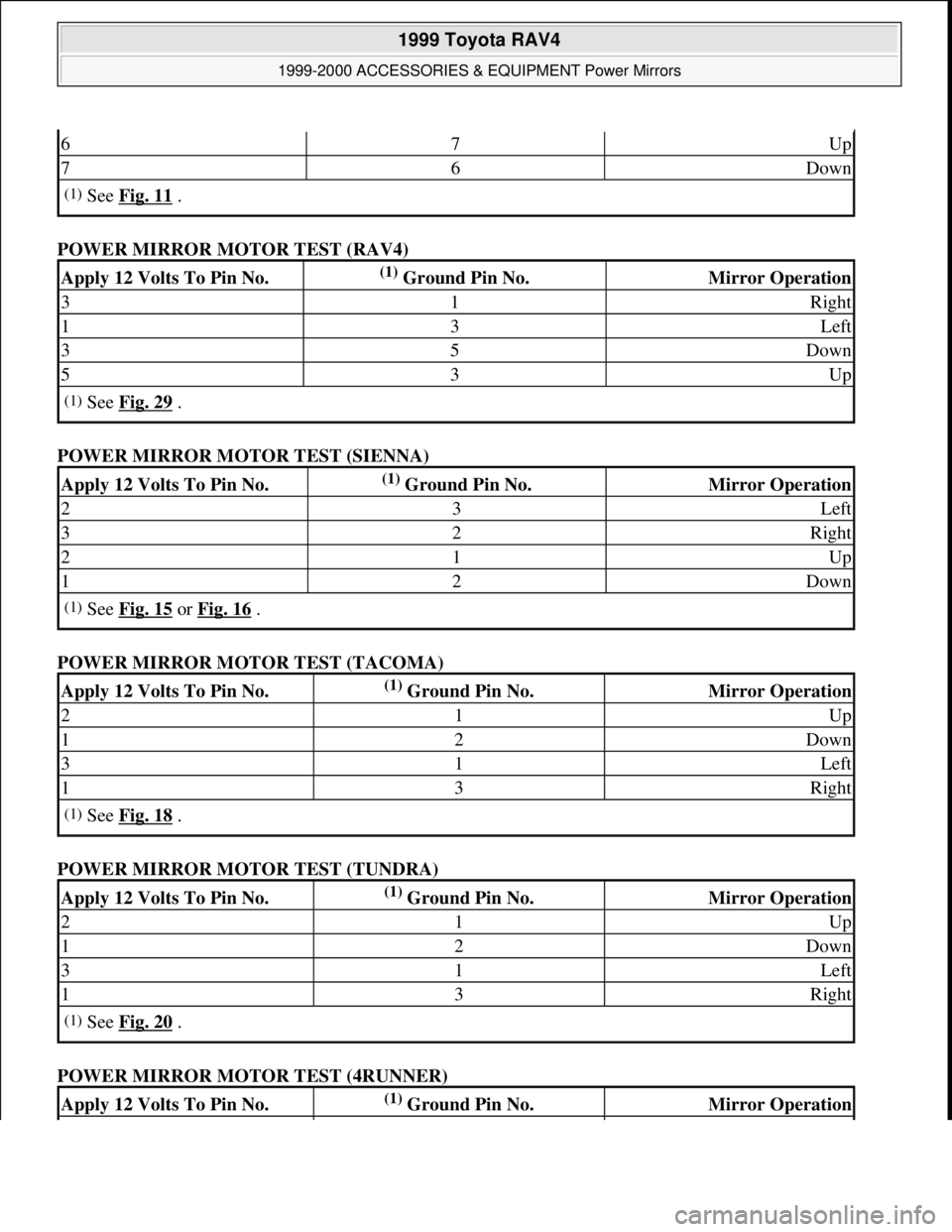 1999 Toyota RAV4

1999-2000 ACCESSORIES & EQUIPMENT Power Mirrors

| 6 | 7 | Up |
|---|---|---|
| 7 | 6 | Down |
| (1) See Fig. 11 . | | |

POWER MIRROR MOTOR TEST (RAV4)

| Apply 12 Volts To Pin No. | (1) Ground Pin No. | Mirror Operation |
|---|---|---|
| 3 | 1 | Right |
| 1 | 3 | Left |
| 3 | 5 | Down |
| 5 | 3 | Up |
| (1) See Fig. 29 . | | |

POWER MIRROR MOTOR TEST (SIENNA)

| Apply 12 Volts To Pin No. | (1) Ground Pin No. | Mirror Operation |
|---|---|---|
| 2 | 3 | Left |
| 3 | 2 | Right |
| 2 | 1 | Up |
| 1 | 2 | Down |
| (1) See Fig. 15 or Fig. 16 . | | |

POWER MIRROR MOTOR TEST (TACOMA)

| Apply 12 Volts To Pin No. | (1) Ground Pin No. | Mirror Operation |
|---|---|---|
| 2 | 1 | Up |
| 1 | 2 | Down |
| 3 | 1 | Left |
| 1 | 3 | Right |
| (1) See Fig. 18 . | | |

POWER MIRROR MOTOR TEST (TUNDRA)

| Apply 12 Volts To Pin No. | (1) Ground Pin No. | Mirror Operation |
|---|---|---|
| 2 | 1 | Up |
| 1 | 2 | Down |
| 3 | 1 | Left |
| 1 | 3 | Right |
| (1) See Fig. 20 . | | |

POWER MIRROR MOTOR TEST (4RUNNER)

| Apply 12 Volts To Pin No. | (1) Ground Pin No. | Mirror Operation |
|---|---|---|

carmanualsonline.info